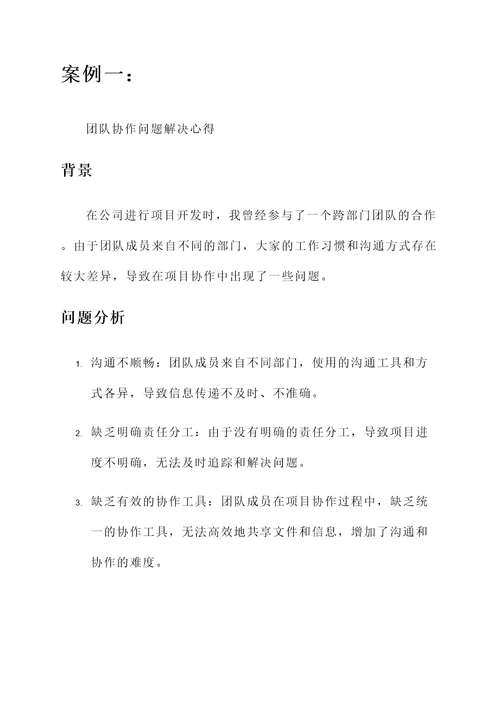 案例一：

团队协作问题解决心得

背景

在公司进行项目开发时，我曾经参与了一个跨部门团队的合作。由于团队成员来自不同的部门，大家的工作习惯和沟通方式存在较大差异，导致在项目协作中出现了一些问题。

问题分析

1. 沟通不顺畅：团队成员来自不同部门，使用的沟通工具和方式各异，导致信息传递不及时、不准确。

2. 缺乏明确责任分工：由于没有明确的责任分工，导致项目进度不明确，无法及时追踪和解决问题。

3. 缺乏有效的协作工具：团队成员在项目协作过程中，缺乏统一的协作工具，无法高效地共享文件和信息，增加了沟通和协作的难度。